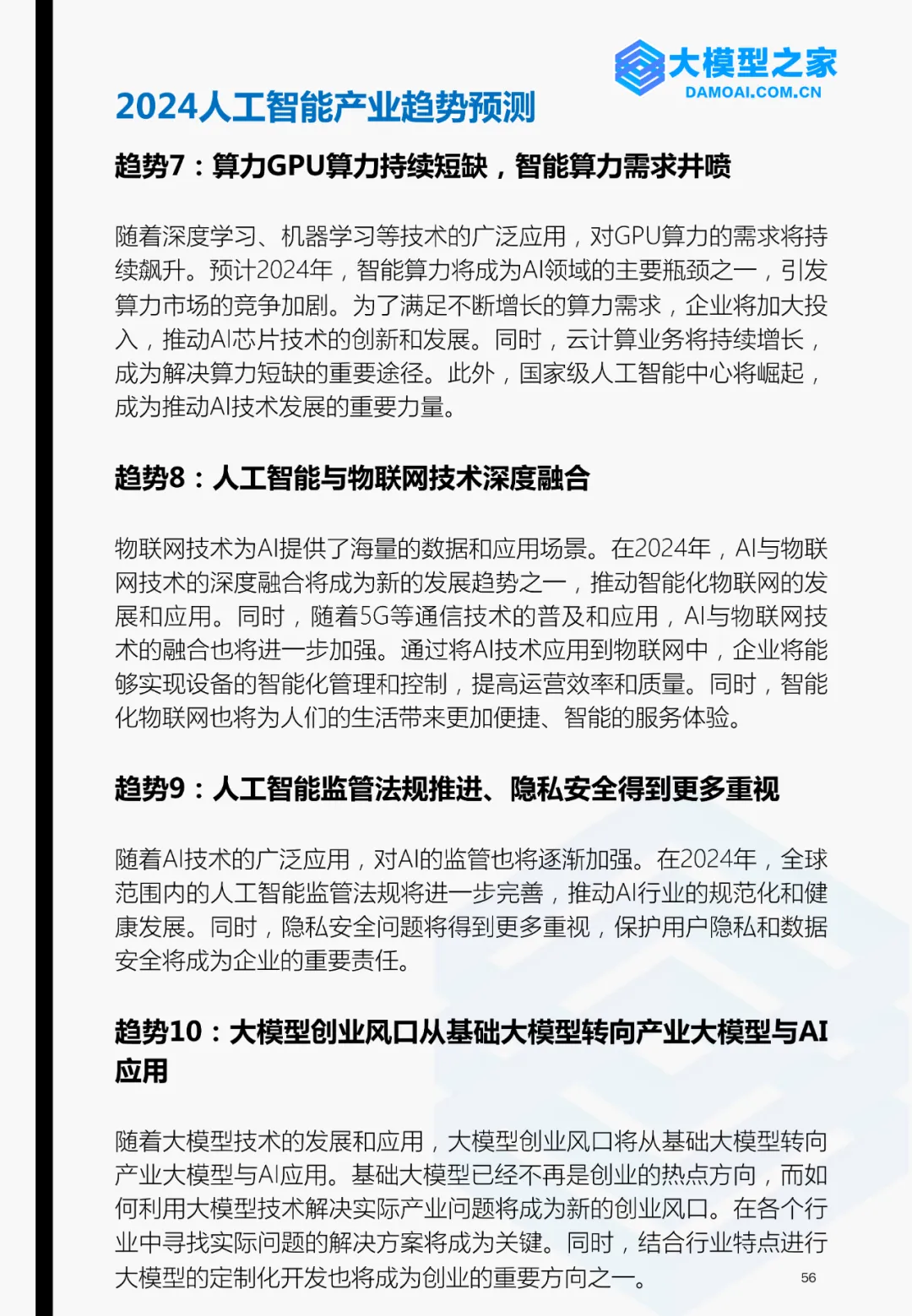 大模型之家
DAMOAI.COM.CN

2024人工智能产业趋势预测

趋势7：算力GPU算力持续短缺，智能算力需求井喷

随着深度学习、机器学习等技术的广泛应用，对GPU算力的需求将持续飙升。预计2024年，智能算力将成为AI领域的主要瓶颈之一，引发算力市场的竞争加剧。为了满足不断增长的算力需求，企业将加大投入，推动AI芯片技术的创新和发展。同时，云计算业务将持续增长，成为解决算力短缺的重要途径。此外，国家级人工智能中心将崛起，成为推动AI技术发展的重要力量。

趋势8：人工智能与物联网技术深度融合

物联网技术为AI提供了海量的数据和应用场景。在2024年，AI与物联网技术的深度融合将成为新的发展趋势之一，推动智能化物联网的发展和应用。同时，随着5G等通信技术的普及和应用，AI与物联网技术的融合也将进一步加强。通过将AI技术应用到物联网中，企业将能够实现设备的智能化管理和控制，提高运营效率和质量。同时，智能化物联网也将为人们的生活带来更加便捷、智能的服务体验。

趋势9：人工智能监管法规推进、隐私安全得到更多重视

随着AI技术的广泛应用，对AI的监管也将逐渐加强。在2024年，全球范围内的人工智能监管法规将进一步完善，推动AI行业的规范化和健康发展。同时，隐私安全问题将得到更多重视，保护用户隐私和数据安全将成为企业的重要责任。

趋势10：大模型创业风口从基础大模型转向产业大模型与AI应用

随着大模型技术的发展和应用，大模型创业风口将从基础大模型转向产业大模型与AI应用。基础大模型已经不再是创业的热点方向，而如何利用大模型技术解决实际产业问题将成为新的创业风口。在各个行业中寻找实际问题的解决方案将成为关键。同时，结合行业特点进行大模型的定制化开发也将成为创业的重要方向之一。

56